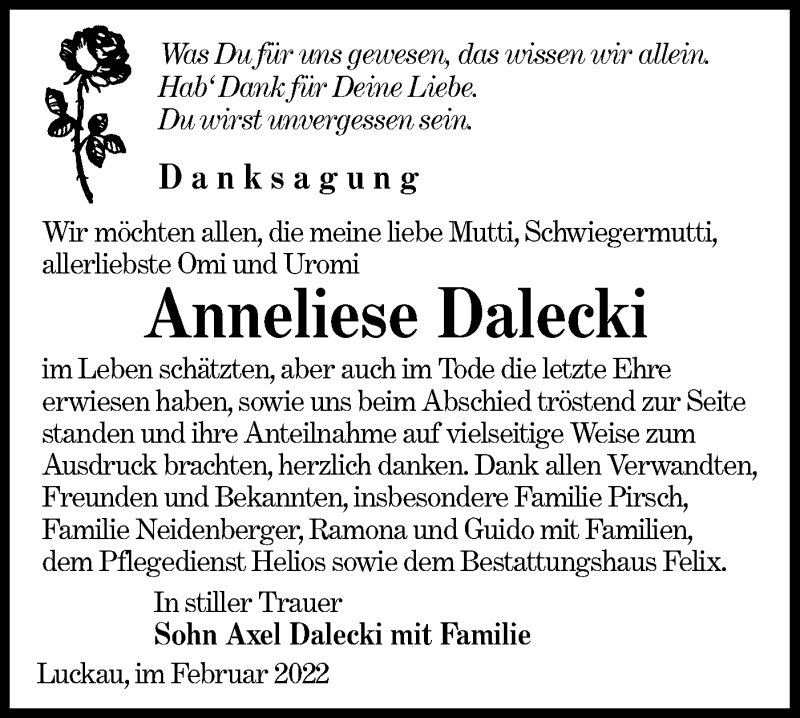 Was Du für uns gewesen, das wissen wir allein.
Hab' Dank für Deine Liebe.
Du wirst unvergessen sein.

Danksagung

Wir möchten allen, die meine liebe Mutti, Schwiegermutti, allerliebste Omi und Uromi

Anneliese Dalecki

im Leben schätzten, aber auch im Tode die letzte Ehre erwiesen haben, sowie uns beim Abschied tröstend zur Seite standen und ihre Anteilnahme auf vielseitige Weise zum Ausdruck brachten, herzlich danken. Dank allen Verwandten, Freunden und Bekannten, insbesondere Familie Pirsch, Familie Neidenberger, Ramona und Guido mit Familien, dem Pflegedienst Helios sowie dem Bestattungshaus Felix.

In stiller Trauer
Sohn Axel Dalecki mit Familie

Luckau, im Februar 2022